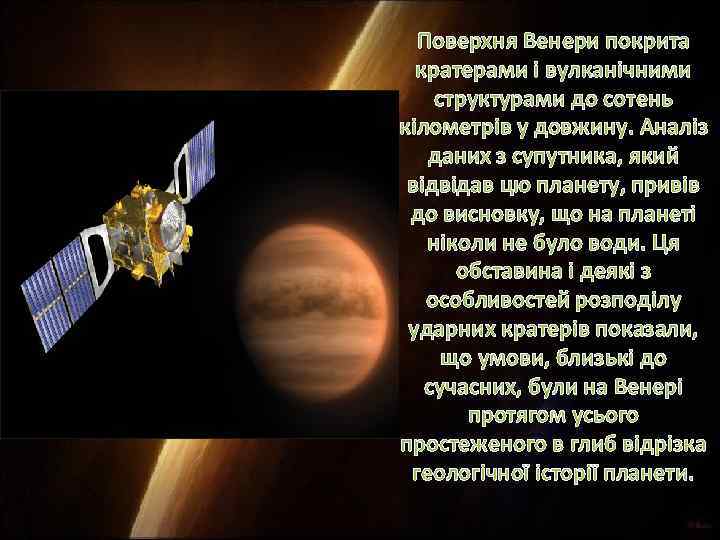 Поверхня Венери покрита кратерами і вулканічними структурами до сотень кілометрів у довжину. Аналіз даних з супутника, який відвідав цю планету, привів до висновку, що на планеті ніколи не було води. Ця обставина і деякі з особливостей розподілу ударних кратерів показали, що умови, близькі до сучасних, були на Венері протягом усього простеженого в глиб відрізка геологічної історії планети.